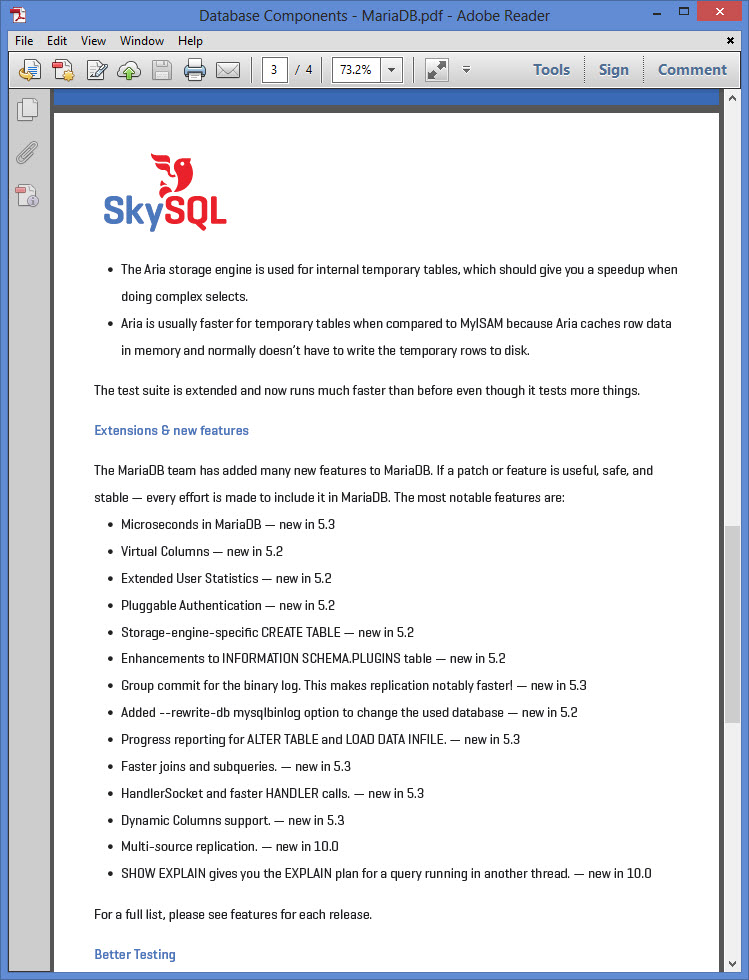 Database Components - MariaDB.pdf - Adobe Reader

File Edit View Window Help

3 / 4 73.2%

Tools Sign Comment

SkySQL

- The Aria storage engine is used for internal temporary tables, which should give you a speedup when doing complex selects.
- Aria is usually faster for temporary tables when compared to MyISAM because Aria caches row data in memory and normally doesn't have to write the temporary rows to disk.

The test suite is extended and now runs much faster than before even though it tests more things.

Extensions & new features

The MariaDB team has added many new features to MariaDB. If a patch or feature is useful, safe, and stable — every effort is made to include it in MariaDB. The most notable features are:

- Microseconds in MariaDB — new in 5.3
- Virtual Columns — new in 5.2
- Extended User Statistics — new in 5.2
- Pluggable Authentication — new in 5.2
- Storage-engine-specific CREATE TABLE — new in 5.2
- Enhancements to INFORMATION SCHEMA.PLUGINS table — new in 5.2
- Group commit for the binary log. This makes replication notably faster! — new in 5.3
- Added --rewrite-db mysqlbinlog option to change the used database — new in 5.2
- Progress reporting for ALTER TABLE and LOAD DATA INFILE. — new in 5.3
- Faster joins and subqueries. — new in 5.3
- HandlerSocket and faster HANDLER calls. — new in 5.3
- Dynamic Columns support. — new in 5.3
- Multi-source replication. — new in 10.0
- SHOW EXPLAIN gives you the EXPLAIN plan for a query running in another thread. — new in 10.0

For a full list, please see features for each release.

Better Testing